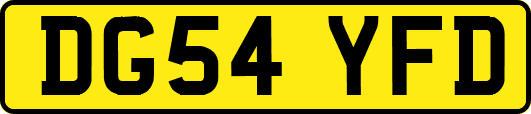 DG54 YFD